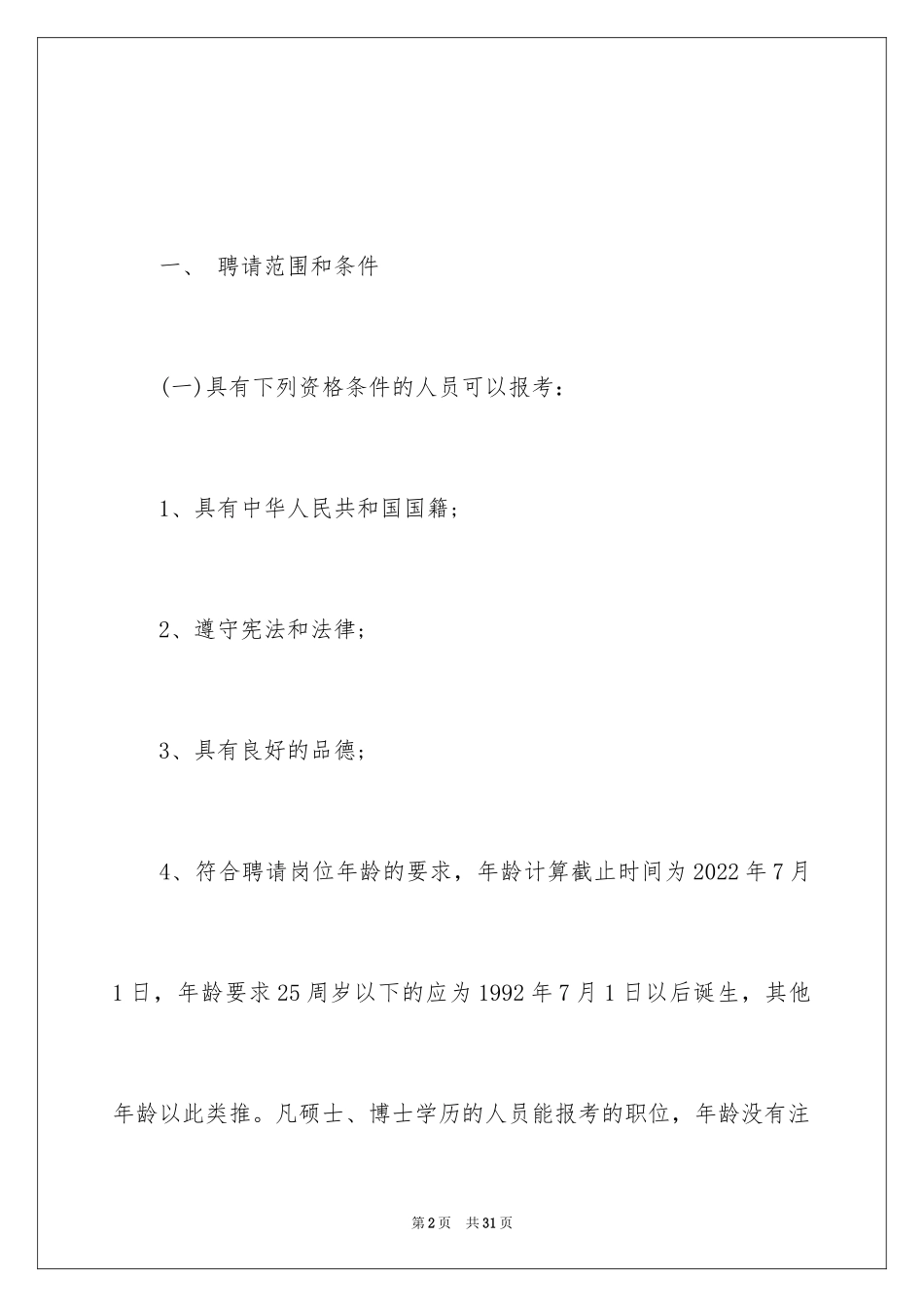 一、 聘请范围和条件

(一)具有下列资格条件的人员可以报考：

1、具有中华人民共和国国籍；

2、遵守宪法和法律；

3、具有良好的品德；

4、符合聘请岗位年龄的要求，年龄计算截止时间为2022年7月1日，年龄要求25周岁以下的应为1992年7月1日以后诞生，其他年龄以此类推。凡硕士、博士学历的人员能报考的职位，年龄没有注

第2页 共31页